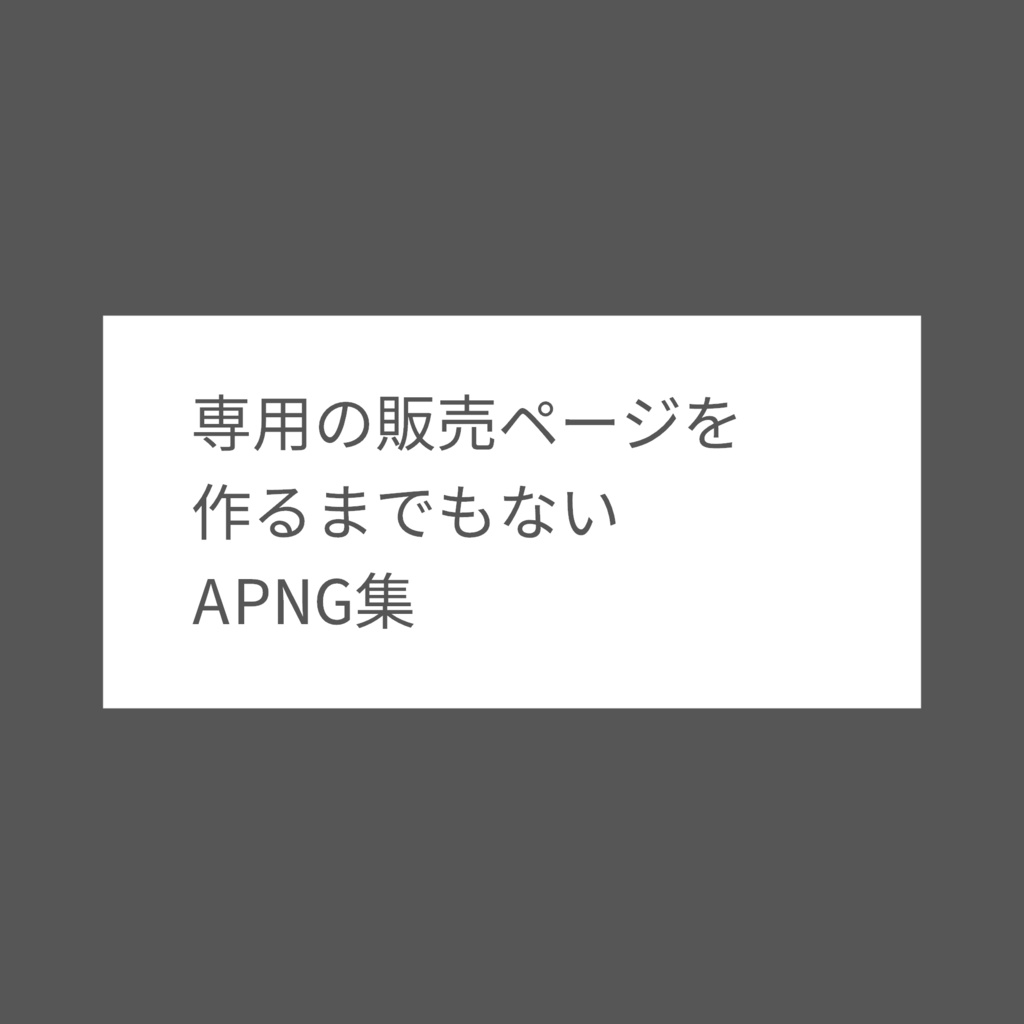 専用の販売ページを
作るまでもない
APNG集